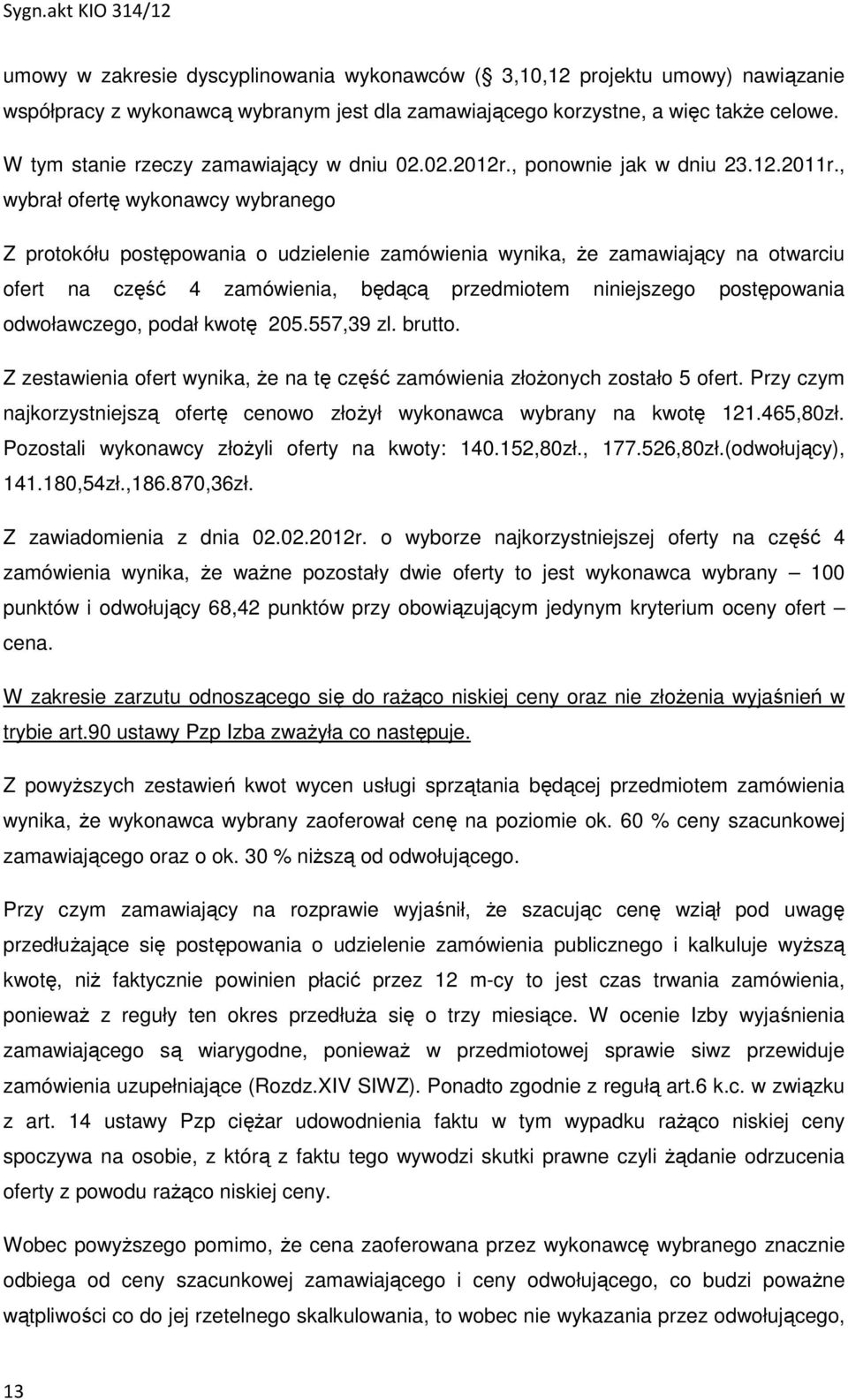 Sygn.akt KIO 314/12

umowy w zakresie dyscyplinowania wykonawców ( 3,10,12 projektu umowy) nawiązanie współpracy z wykonawcą wybranym jest dla zamawiającego korzystne, a więc także celowe. W tym stanie rzeczy zamawiający w dniu 02.02.2012r., ponownie jak w dniu 23.12.2011r., wybrał ofertę wykonawcy wybranego

Z protokółu postępowania o udzielenie zamówienia wynika, że zamawiający na otwarciu ofert na część 4 zamówienia, będącą przedmiotem niniejszego postępowania odwoławczego, podał kwotę 205.557,39 zl. brutto.

Z zestawienia ofert wynika, że na tę część zamówienia złożonych zostało 5 ofert. Przy czym najkorzystniejszą ofertę cenowo złożył wykonawca wybrany na kwotę 121.465,80zł. Pozostali wykonawcy złożyli oferty na kwoty: 140.152,80zł., 177.526,80zł.(odwołujący), 141.180,54zł.,186.870,36zł.

Z zawiadomienia z dnia 02.02.2012r. o wyborze najkorzystniejszej oferty na część 4 zamówienia wynika, że ważne pozostały dwie oferty to jest wykonawca wybrany – 100 punktów i odwołujący 68,42 punktów przy obowiązującym jedynym kryterium oceny ofert – cena.

W zakresie zarzutu odnoszącego się do rażąco niskiej ceny oraz nie złożenia wyjaśnień w trybie art.90 ustawy Pzp Izba zważyła co następuje.

Z powyższych zestawień kwot wycen usługi sprzątania będącej przedmiotem zamówienia wynika, że wykonawca wybrany zaoferował cenę na poziomie ok. 60 % ceny szacunkowej zamawiającego oraz o ok. 30 % niższą od odwołującego.

Przy czym zamawiający na rozprawie wyjaśnił, że szacując cenę wziął pod uwagę przedłużające się postępowania o udzielenie zamówienia publicznego i kalkuluje wyższą kwotę, niż faktycznie powinien płacić przez 12 m-cy to jest czas trwania zamówienia, ponieważ z reguły ten okres przedłuża się o trzy miesiące. W ocenie Izby wyjaśnienia zamawiającego są wiarygodne, ponieważ w przedmiotowej sprawie siwz przewiduje zamówienia uzupełniające (Rozdz.XIV SIWZ). Ponadto zgodnie z regułą art.6 k.c. w związku z art. 14 ustawy Pzp ciężar udowodnienia faktu w tym wypadku rażąco niskiej ceny spoczywa na osobie, z którą z faktu tego wywodzi skutki prawne czyli żądanie odrzucenia oferty z powodu rażąco niskiej ceny.

Wobec powyższego pomimo, że cena zaoferowana przez wykonawcę wybranego znacznie odbiega od ceny szacunkowej zamawiającego i ceny odwołującego, co budzi poważne wątpliwości co do jej rzetelnego skalkulowania, to wobec nie wykazania przez odwołującego,

13